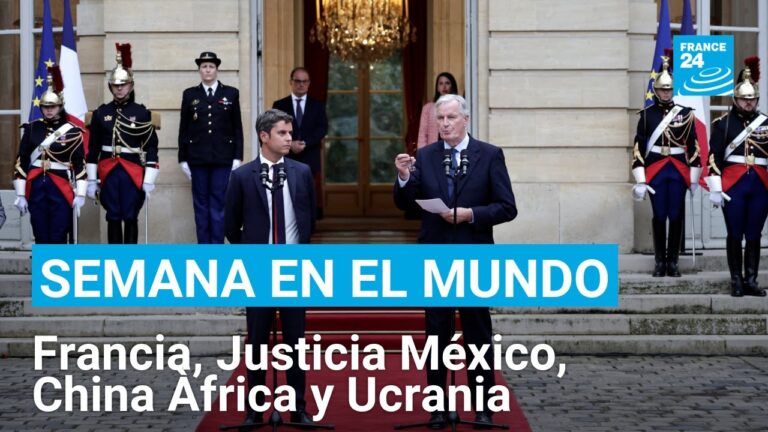 FRANCE 24

SEMANA EN EL MUNDO

Francia, Justicia México, China África y Ucrania